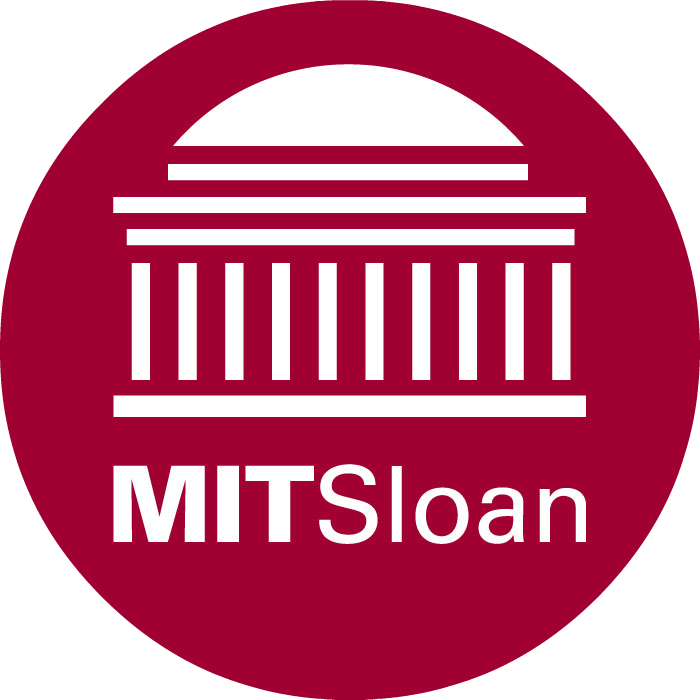 MITSloan